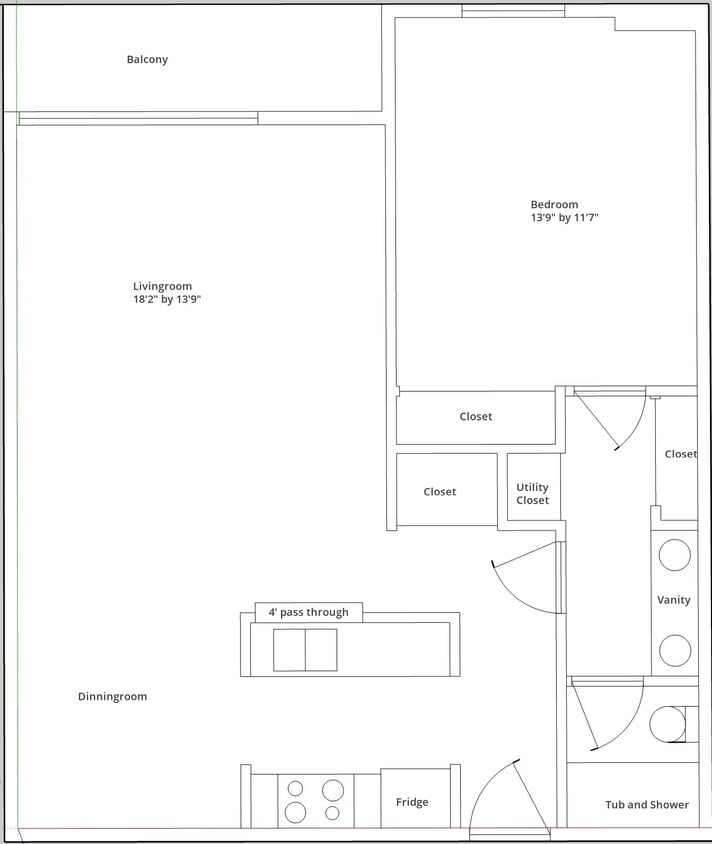 Balcony

Bedroom
13'9" by 11'7"

Livingroom
18'2" by 13'9"

Closet

Closet

Closet

Utility Closet

Vanity

4' pass through

Dinningroom

Fridge

Tub and Shower